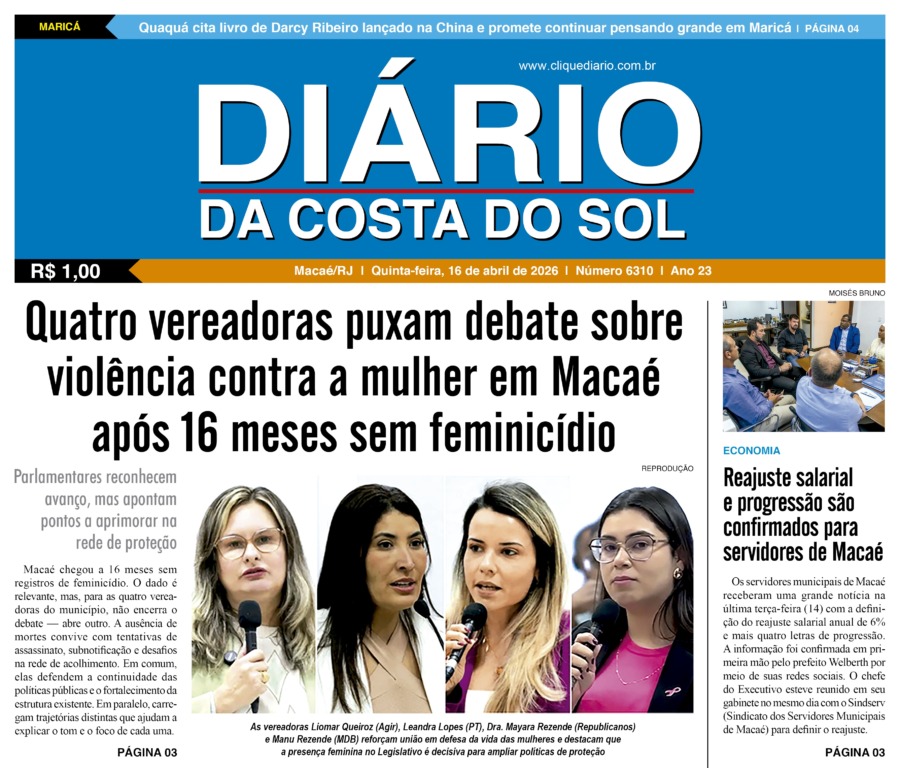 MARICÁ

Quaquá cita livro de Darcy Ribeiro lançado na China e promete continuar pensando grande em Maricá | PÁGINA 04

www.cliquediario.com.br

DIÁRIO
DA COSTA DO SOL

R$ 1,00

Macaé/RJ | Quinta-feira, 16 de abril de 2026 | Número 6310 | Ano 23

Quatro vereadoras puxam debate sobre violência contra a mulher em Macaé após 16 meses sem feminicídio

Parlamentares reconhecem avanço, mas apontam pontos a aprimorar na rede de proteção

Macaé chegou a 16 meses sem registros de feminicídio. O dado é relevante, mas, para as quatro vereadoras do município, não encerra o debate — abre outro. A ausência de mortes convive com tentativas de assassinato, subnotificação e desafios na rede de acolhimento. Em comum, elas defendem a continuidade das políticas públicas e o fortalecimento da estrutura existente. Em paralelo, carregam trajetórias distintas que ajudam a explicar o tom e o foco de cada uma.

PÁGINA 03

REPRODUÇÃO

As vereadoras Liomar Queiroz (Agir), Leandra Lopes (PT), Dra. Mayara Rezende (Republicanos) e Manu Rezende (MDB) reforçam união em defesa da vida das mulheres e destacam que a presença feminina no Legislativo é decisiva para ampliar políticas de proteção

MOISÉS BRUNO

ECONOMIA

Reajuste salarial e progressão são confirmados para servidores de Macaé

Os servidores municipais de Macaé receberam uma grande notícia na última terça-feira (14) com a definição do reajuste salarial anual de 6% e mais quatro letras de progressão. A informação foi confirmada em primeira mão pelo prefeito Welberth por meio de suas redes sociais. O chefe do Executivo esteve reunido em seu gabinete no mesmo dia com o Sindserv (Sindicato dos Servidores Municipais de Macaé) para definir o reajuste.

PÁGINA 03